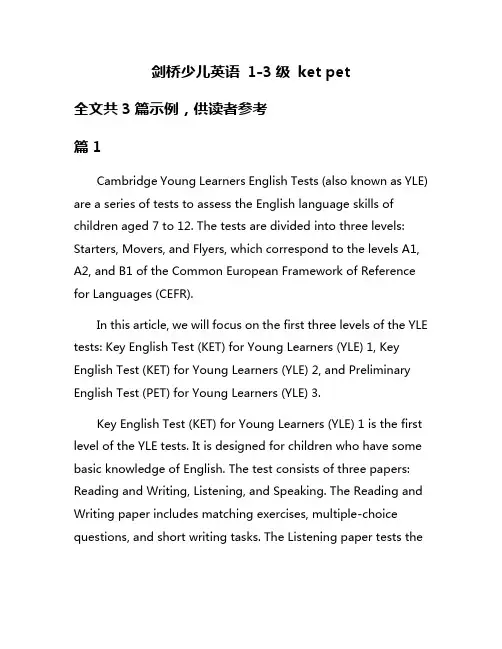 剑桥少儿英语 1-3 级 ket pet

全文共 3 篇示例，供读者参考

篇 1

Cambridge Young Learners English Tests (also known as YLE) are a series of tests to assess the English language skills of children aged 7 to 12. The tests are divided into three levels: Starters, Movers, and Flyers, which correspond to the levels A1, A2, and B1 of the Common European Framework of Reference for Languages (CEFR).

In this article, we will focus on the first three levels of the YLE tests: Key English Test (KET) for Young Learners (YLE) 1, Key English Test (KET) for Young Learners (YLE) 2, and Preliminary English Test (PET) for Young Learners (YLE) 3.

Key English Test (KET) for Young Learners (YLE) 1 is the first level of the YLE tests. It is designed for children who have some basic knowledge of English. The test consists of three papers: Reading and Writing, Listening, and Speaking. The Reading and Writing paper includes matching exercises, multiple-choice questions, and short writing tasks. The Listening paper tests the